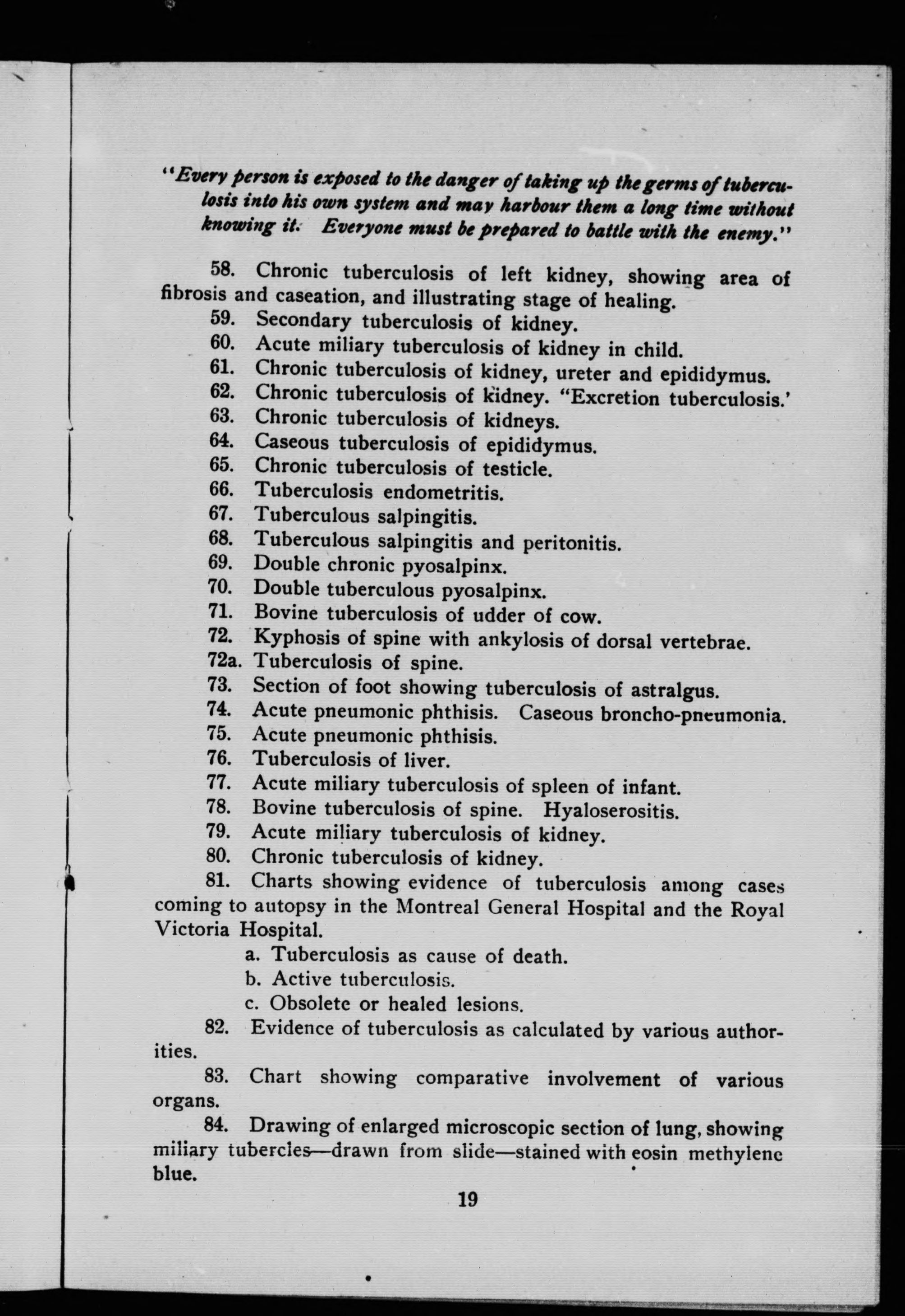 "Every person is exposed to the danger of taking up the germs of tuberculosis into his own system and may harbour them a long time without knowing it. Everyone must be prepared to battle with the enemy."

58. Chronic tuberculosis of left kidney, showing area of fibrosis and caseation, and illustrating stage of healing.

59. Secondary tuberculosis of kidney.

60. Acute miliary tuberculosis of kidney in child.

61. Chronic tuberculosis of kidney, ureter and epididymus.

62. Chronic tuberculosis of kidney. "Excretion tuberculosis.'

63. Chronic tuberculosis of kidneys.

64. Caseous tuberculosis of epididymus.

65. Chronic tuberculosis of testicle.

66. Tuberculosis endometritis.

67. Tuberculous salpingitis.

68. Tuberculous salpingitis and peritonitis.

69. Double chronic pyosalpinx.

70. Double tuberculous pyosalpinx.

71. Bovine tuberculosis of udder of cow.

72. Kyphosis of spine with ankylosis of dorsal vertebrae.

72a. Tuberculosis of spine.

73. Section of foot showing tuberculosis of astralgus.

74. Acute pneumonic phthisis. Caseous broncho-pneumonia.

75. Acute pneumonic phthisis.

76. Tuberculosis of liver.

77. Acute miliary tuberculosis of spleen of infant.

78. Bovine tuberculosis of spine. Hyaloserositis.

79. Acute miliary tuberculosis of kidney.

80. Chronic tuberculosis of kidney.

81. Charts showing evidence of tuberculosis among cases coming to autopsy in the Montreal General Hospital and the Royal Victoria Hospital.

a. Tuberculosis as cause of death.

b. Active tuberculosis.

c. Obsolete or healed lesions.

82. Evidence of tuberculosis as calculated by various authorities.

83. Chart showing comparative involvement of various organs.

84. Drawing of enlarged microscopic section of lung, showing miliary tubercles—drawn from slide—stained with eosin methylene blue.

19